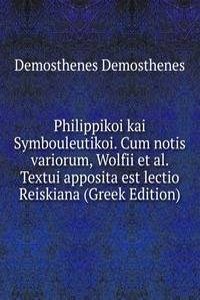 Demosthenes Demosthenes

Philippikoi kai Symbouleutikoi. Cum notis variorum, Wolfii et al. Textui apposita est lectio Reiskiana (Greek Edition)